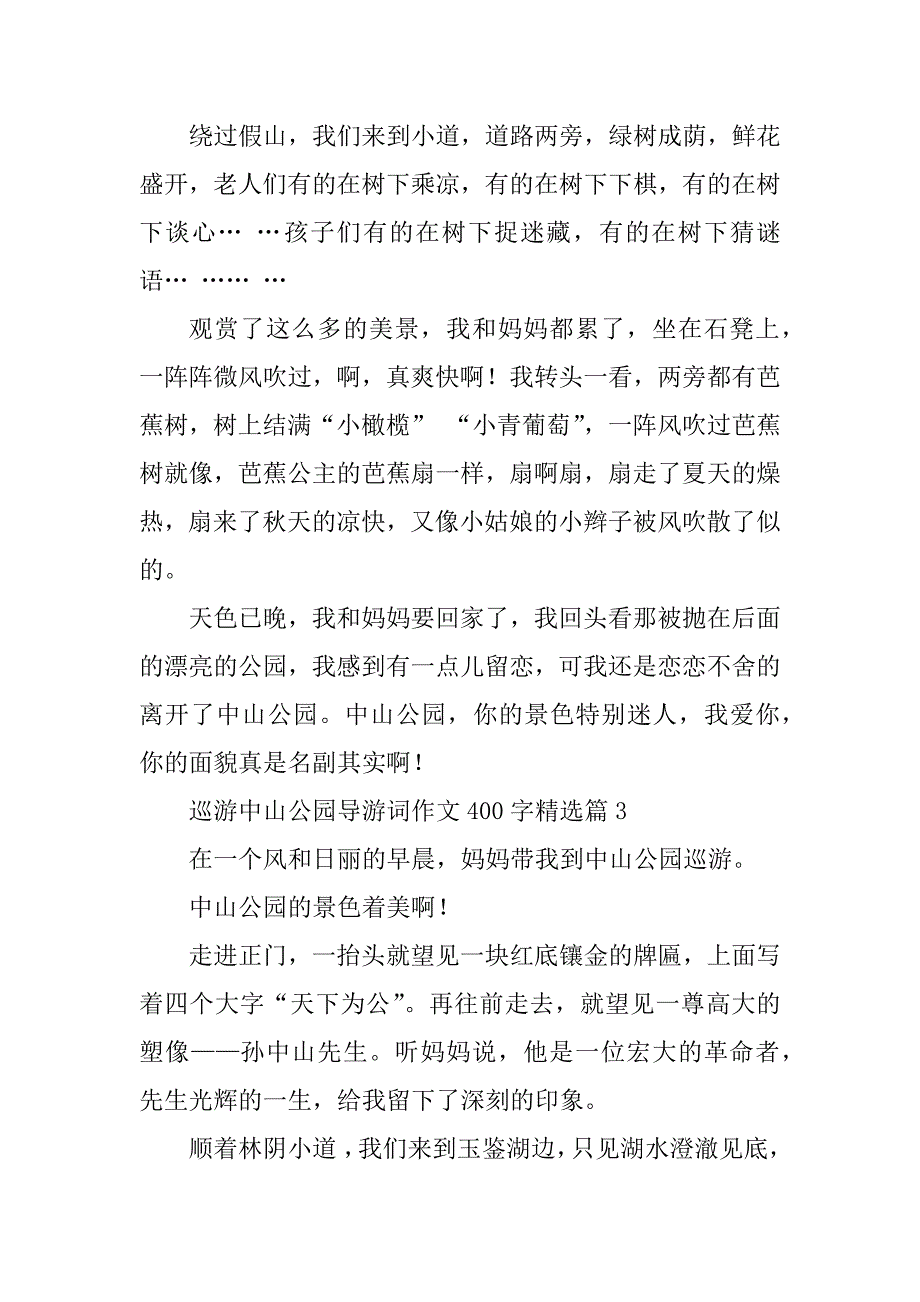 绕过假山，我们来到小道，道路两旁，绿树成荫，鲜花盛开，老人们有的在树下乘凉，有的在树下下棋，有的在树下谈心… …孩子们有的在树下捉迷藏，有的在树下猜谜语… …… …

观赏了这么多的美景，我和妈妈都累了，坐在石凳上，一阵阵微风吹过，啊，真爽快啊！我转头一看，两旁都有芭蕉树，树上结满“小橄榄” “小青葡萄”，一阵风吹过芭蕉树就像，芭蕉公主的芭蕉扇一样，扇啊扇，扇走了夏天的燥热，扇来了秋天的凉快，又像小姑娘的小辫子被风吹散了似的。

天色已晚，我和妈妈要回家了，我回头看那被抛在后面的漂亮的公园，我感到有一点儿留恋，可我还是恋恋不舍的离开了中山公园。中山公园，你的景色特别迷人，我爱你，你的面貌真是名副其实啊！

巡游中山公园导游词作文 400 字精选篇 3

在一个风和日丽的早晨，妈妈带我到中山公园巡游。

中山公园的景色着美啊！

走进正门，一抬头就望见一块红底镶金的牌匾，上面写着四个大字“天下为公”。再往前走去，就望见一尊高大的塑像——孙中山先生。听妈妈说，他是一位宏大的革命者，先生光辉的一生，给我留下了深刻的印象。

顺着林阴小道，我们来到玉鉴湖边，只见湖水澄澈见底，